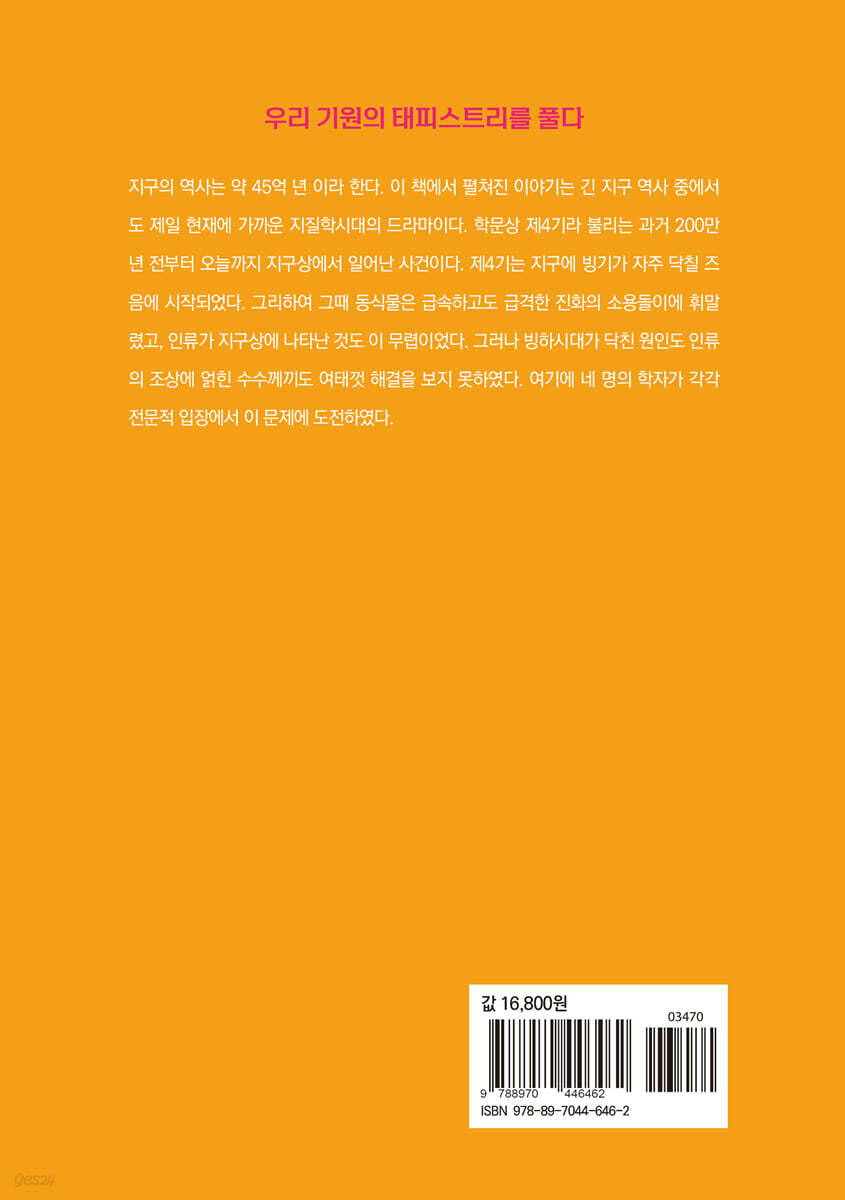 우리 기원의 태피스트리를 풀다

지구의 역사는 약 45억 년 이라 한다. 이 책에서 펼쳐진 이야기는 긴 지구 역사 중에서도 제일 현재에 가까운 지질학시대의 드라마이다. 학문상 제4기라 불리는 과거 200만 년 전부터 오늘까지 지구상에서 일어난 사건이다. 제4기는 지구에 빙기가 자주 닥칠 즈음에 시작되었다. 그리하여 그때 동식물은 급속하고도 급격한 진화의 소용돌이에 휘말렸고, 인류가 지구상에 나타난 것도 이 무렵이었다. 그러나 빙하시대가 닥친 원인도 인류의 조상에 얽힌 수수께끼도 여태껏 해결을 보지 못하였다. 여기에 네 명의 학자가 각각 전문적 입장에서 이 문제에 도전하였다.

값 16,800원

03470

9 788970 446462

ISBN 978-89-7044-646-2

yes24